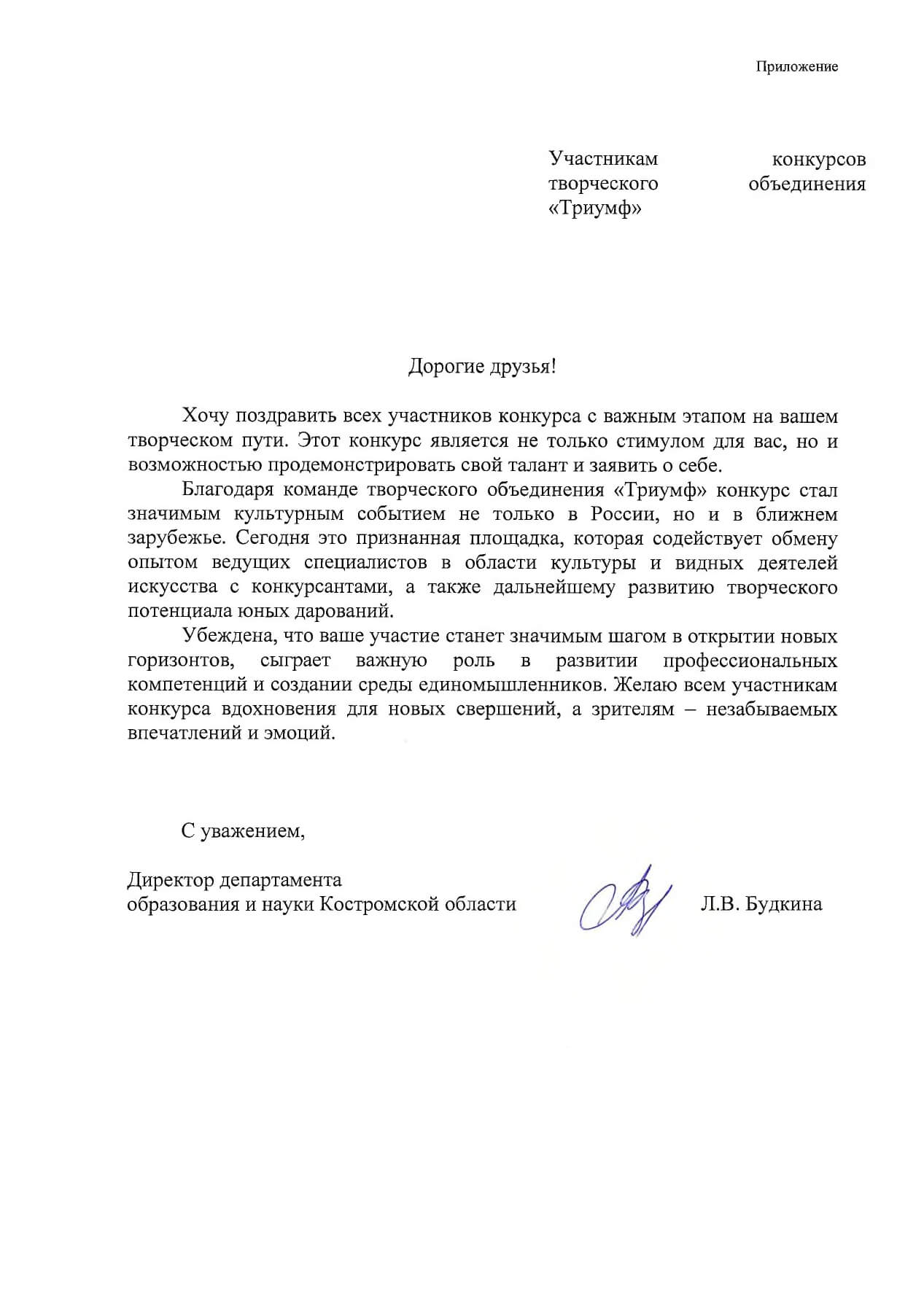 Приложение

Участникам конкурсов творческого объединения «Триумф»

Дорогие друзья!

Хочу поздравить всех участников конкурса с важным этапом на вашем творческом пути. Этот конкурс является не только стимулом для вас, но и возможностью продемонстрировать свой талант и заявить о себе.

Благодаря команде творческого объединения «Триумф» конкурс стал значимым культурным событием не только в России, но и в ближнем зарубежье. Сегодня это признанная площадка, которая содействует обмену опытом ведущих специалистов в области культуры и видных деятелей искусства с конкурсантами, а также дальнейшему развитию творческого потенциала юных дарований.

Убеждена, что ваше участие станет значимым шагом в открытии новых горизонтов, сыграет важную роль в развитии профессиональных компетенций и создании среды единомышленников. Желаю всем участникам конкурса вдохновения для новых свершений, а зрителям – незабываемых впечатлений и эмоций.

С уважением,

Директор департамента образования и науки Костромской области Л.В. Будкина